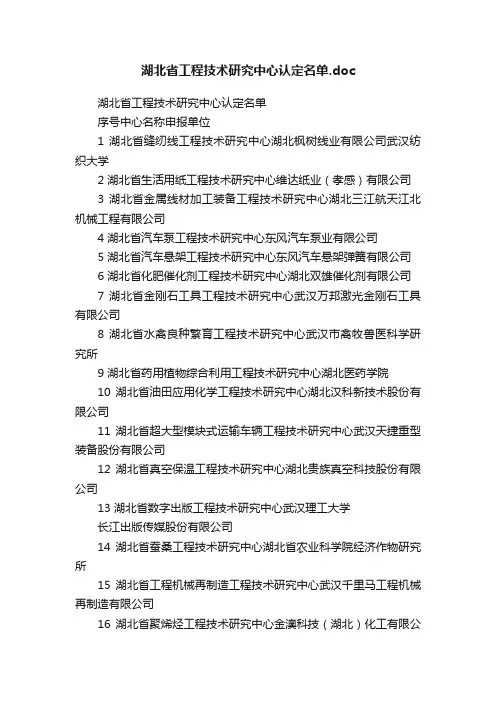 湖北省工程技术研究中心认定名单.doc

湖北省工程技术研究中心认定名单

序号中心名称申报单位

1 湖北省缝纫线工程技术研究中心湖北枫树线业有限公司武汉纺织大学

2 湖北省生活用纸工程技术研究中心维达纸业（孝感）有限公司

3 湖北省金属线材加工装备工程技术研究中心湖北三江航天江北机械工程有限公司

4 湖北省汽车泵工程技术研究中心东风汽车泵业有限公司

5 湖北省汽车悬架工程技术研究中心东风汽车悬架弹簧有限公司

6 湖北省化肥催化剂工程技术研究中心湖北双雄催化剂有限公司

7 湖北省金刚石工具工程技术研究中心武汉万邦激光金刚石工具有限公司

8 湖北省水禽良种繁育工程技术研究中心武汉市畜牧兽医科学研究所

9 湖北省药用植物综合利用工程技术研究中心湖北医药学院

10 湖北省油田应用化学工程技术研究中心湖北汉科新技术股份有限公司

11 湖北省超大型模块式运输车辆工程技术研究中心武汉天捷重型装备股份有限公司

12 湖北省真空保温工程技术研究中心湖北贵族真空科技股份有限公司

13 湖北省数字出版工程技术研究中心武汉理工大学

长江出版传媒股份有限公司

14 湖北省蚕桑工程技术研究中心湖北省农业科学院经济作物研究所

15 湖北省工程机械再制造工程技术研究中心武汉千里马工程机械再制造有限公司

16 湖北省聚烯烃工程技术研究中心金澳科技（湖北）化工有限公